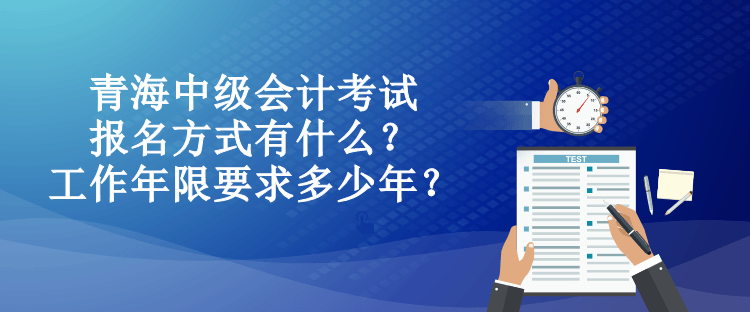 青海中级会计考试
报名方式有什么？
工作年限要求多少年？

TEST